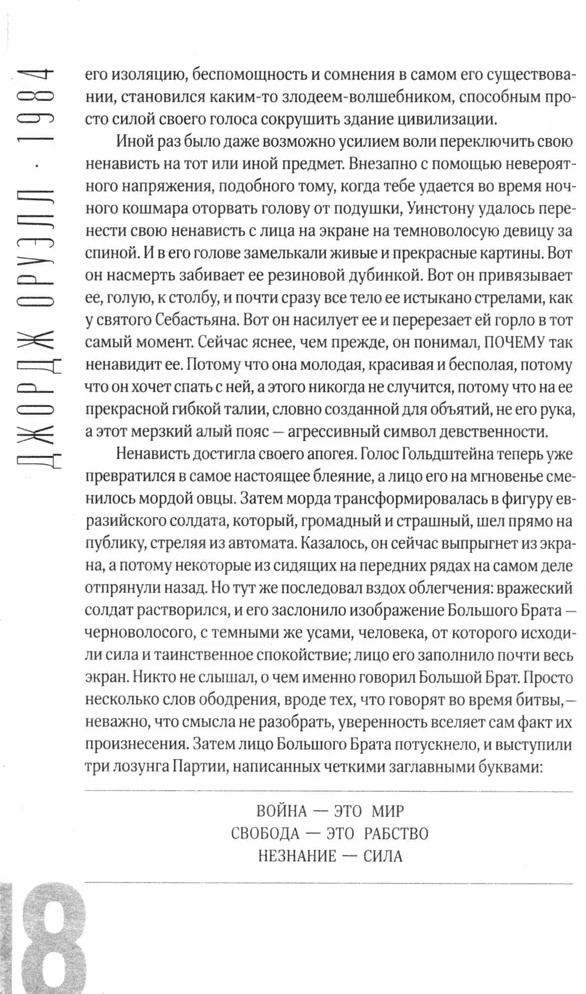 ДЖОРДЖ ОРУЭЛЛ · 1984

его изоляцию, беспомощность и сомнения в самом его существовании, становился каким-то злодеем-волшебником, способным просто силой своего голоса сокрушить здание цивилизации.

Иной раз было даже возможно усилием воли переключить свою ненависть на тот или иной предмет. Внезапно с помощью невероятного напряжения, подобного тому, когда тебе удается во время ночного кошмара оторвать голову от подушки, Уинстону удалось перенести свою ненависть с лица на экране на темноволосую девицу за спиной. И в его голове замелькали живые и прекрасные картины. Вот он насмерть забивает ее резиновой дубинкой. Вот он привязывает ее, голую, к столбу, и почти сразу все тело ее истыкано стрелами, как у святого Себастьяна. Вот он насилует ее и перерезает ей горло в тот самый момент. Сейчас яснее, чем прежде, он понимал, ПОЧЕМУ так ненавидит ее. Потому что она молодая, красивая и бесполая, потому что он хочет спать с ней, а этого никогда не случится, потому что на ее прекрасной гибкой талии, словно созданной для объятий, не его рука, а этот мерзкий алый пояс — агрессивный символ девственности.

Ненависть достигла своего апогея. Голос Гольдштейна теперь уже превратился в самое настоящее блеяние, а лицо его на мгновенье сменилось мордой овцы. Затем морда трансформировалась в фигуру евразийского солдата, который, громадный и страшный, шел прямо на публику, стреляя из автомата. Казалось, он сейчас выпрыгнет из экрана, а потому некоторые из сидящих на передних рядах на самом деле отпрянули назад. Но тут же последовал вздох облегчения: вражеский солдат растворился, и его заслонило изображение Большого Брата — черноволосого, с темными же усами, человека, от которого исходили сила и таинственное спокойствие; лицо его заполнило почти весь экран. Никто не слышал, о чем именно говорил Большой Брат. Просто несколько слов ободрения, вроде тех, что говорят во время битвы, — неважно, что смысла не разобрать, уверенность вселяет сам факт их произнесения. Затем лицо Большого Брата потускнело, и выступили три лозунга Партии, написанных четкими заглавными буквами:

ВОЙНА — ЭТО МИР
СВОБОДА — ЭТО РАБСТВО
НЕЗНАНИЕ — СИЛА

18